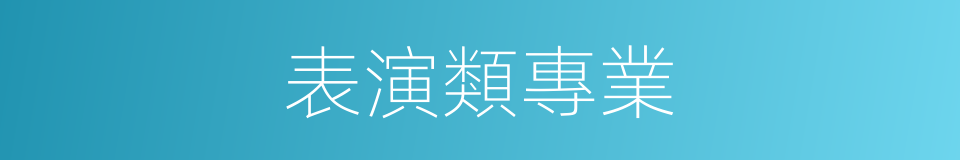 表演類專業